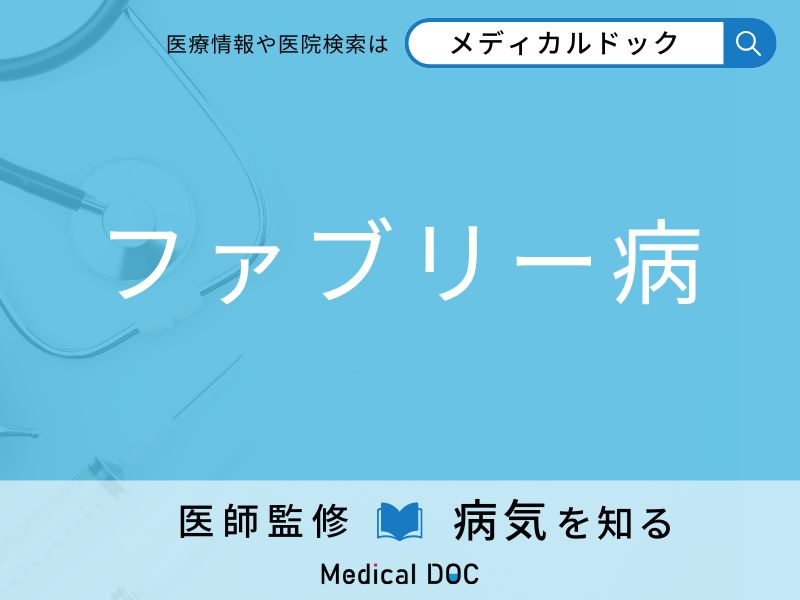 医療情報や医院検索は メディカルドック

ファブリー病

医師監修 病気を知る

Medical DOC